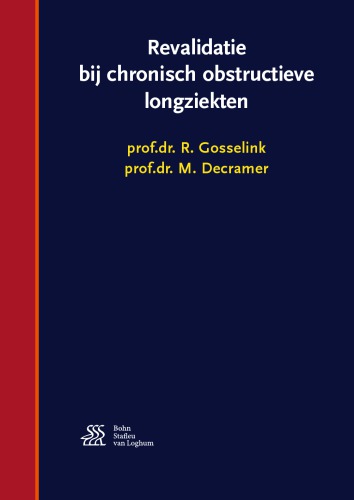 Revalidatie bij chronisch obstructieve longziekten

prof.dr. R. Gosselink
prof.dr. M. Decramer

Bohn
Stafleu
van Loghum